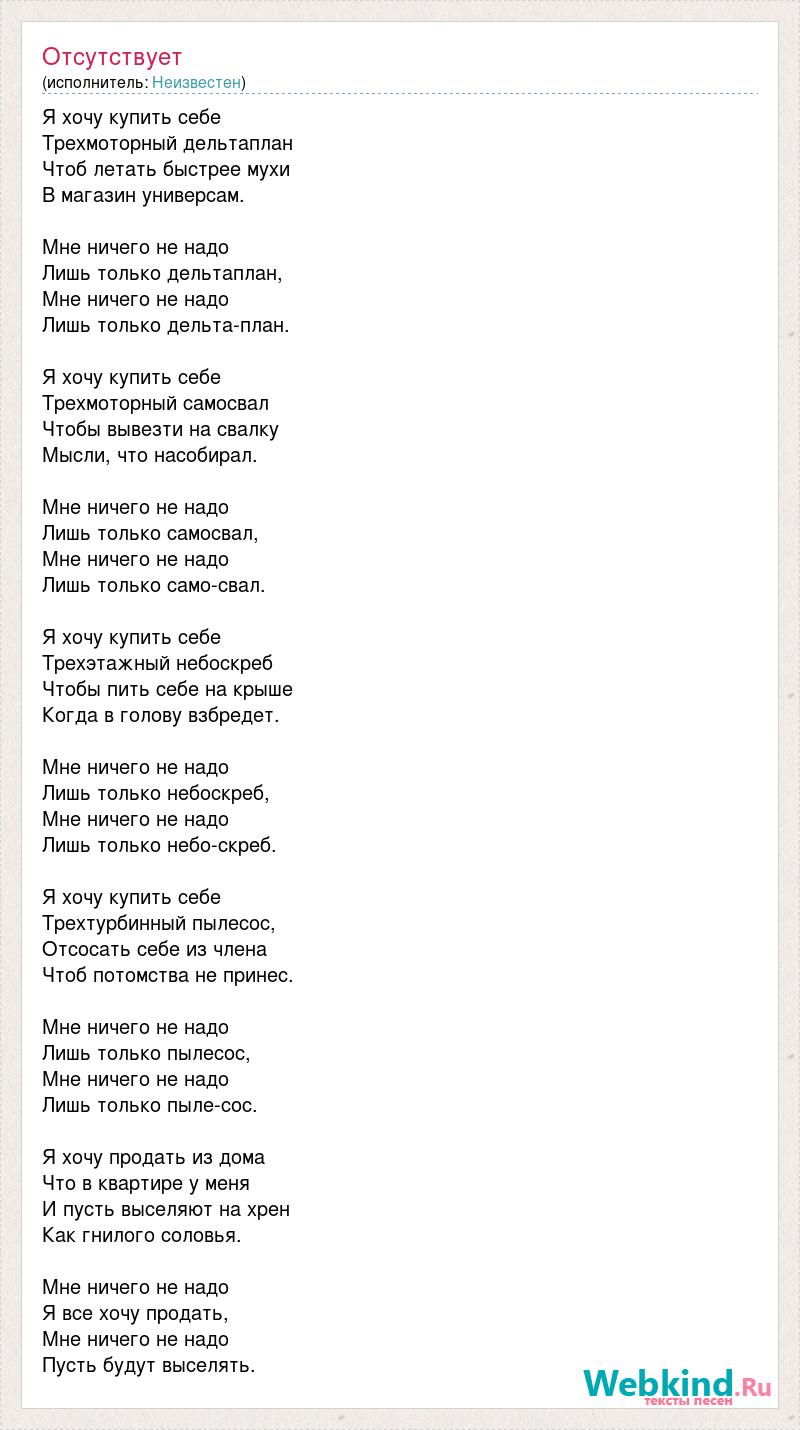 Отсутствует
(исполнитель: Неизвестен)

Я хочу купить себе
Трехмоторный дельтаплан
Чтоб летать быстрее мухи
В магазин универсам.

Мне ничего не надо
Лишь только дельтаплан,
Мне ничего не надо
Лишь только дельта-план.

Я хочу купить себе
Трехмоторный самосвал
Чтобы вывезти на свалку
Мысли, что насобирал.

Мне ничего не надо
Лишь только самосвал,
Мне ничего не надо
Лишь только само-свал.

Я хочу купить себе
Трехэтажный небоскреб
Чтобы пить себе на крыше
Когда в голову взбредет.

Мне ничего не надо
Лишь только небоскреб,
Мне ничего не надо
Лишь только небо-скреб.

Я хочу купить себе
Трехтурбинный пылесос,
Отсосать себе из члена
Чтоб потомства не принес.

Мне ничего не надо
Лишь только пылесос,
Мне ничего не надо
Лишь только пыле-сос.

Я хочу продать из дома
Что в квартире у меня
И пусть выселяют на хрен
Как гнилого соловья.

Мне ничего не надо
Я все хочу продать,
Мне ничего не надо
Пусть будут выселять.

Webkind.Ru
тексты песен